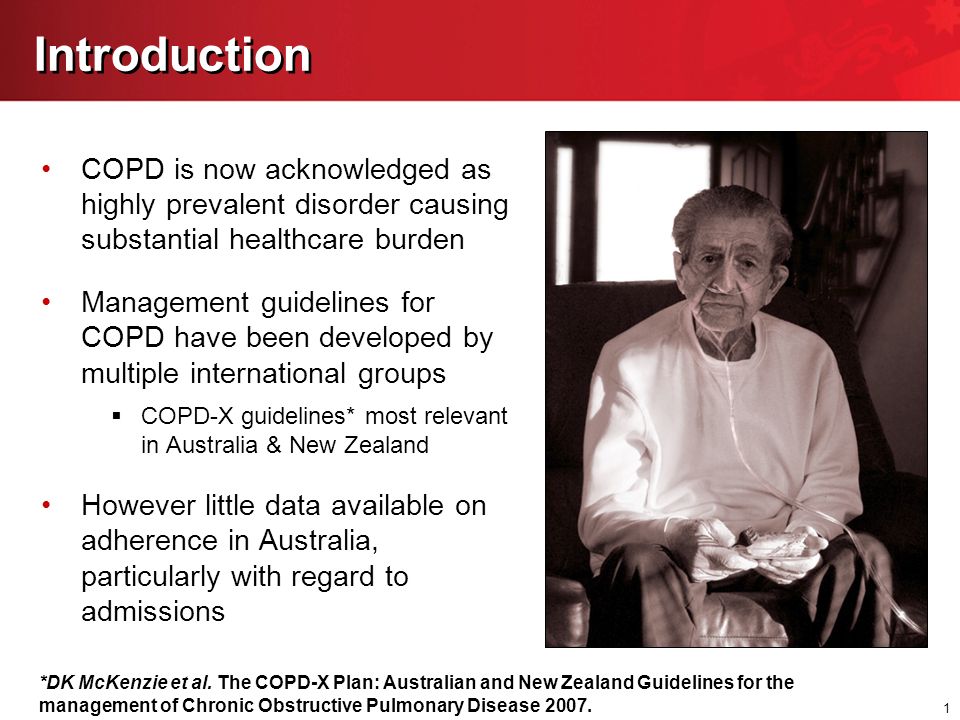 Introduction

• COPD is now acknowledged as highly prevalent disorder causing substantial healthcare burden

• Management guidelines for COPD have been developed by multiple international groups

▪ COPD-X guidelines* most relevant in Australia & New Zealand

• However little data available on adherence in Australia, particularly with regard to admissions

*DK McKenzie et al. The COPD-X Plan: Australian and New Zealand Guidelines for the management of Chronic Obstructive Pulmonary Disease 2007.

1